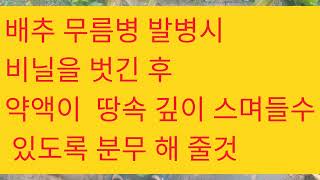 배추 무름병 발병시
비닐을 벗긴 후
약액이 땅속 깊이 스며들수
있도록 분무 해 줄것